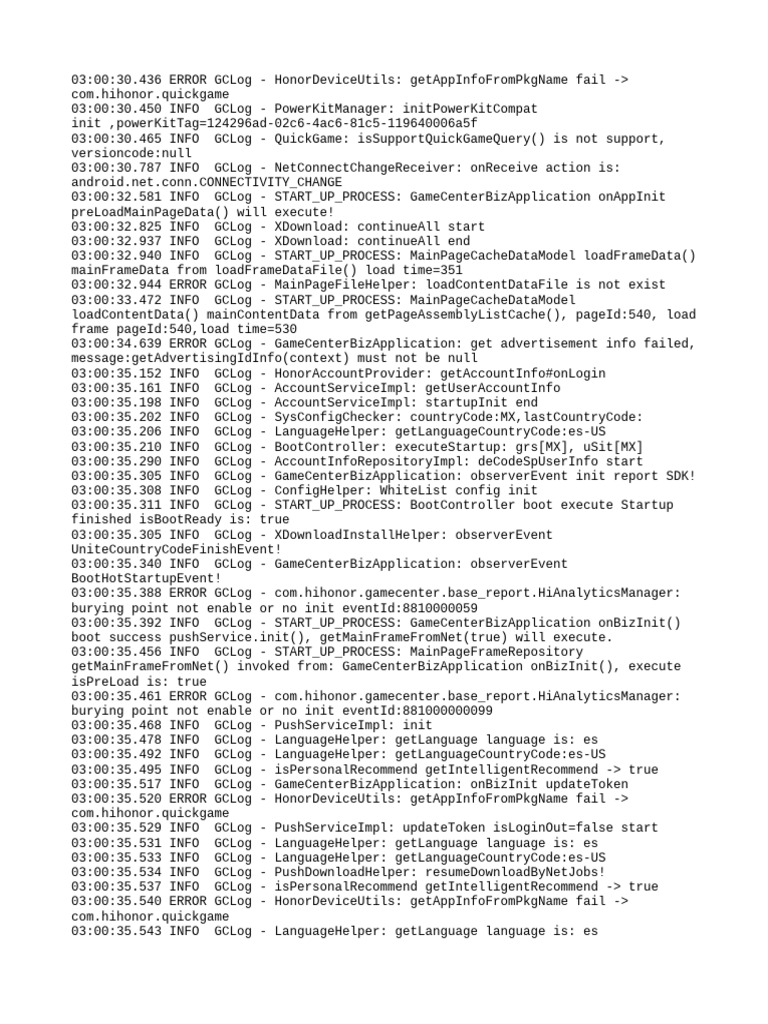 03:00:30.436 ERROR GCLog - HonorDeviceUtils: getAppInfoFromPkgName fail -> com.hihonor.quickgame
03:00:30.450 INFO  GCLog - PowerKitManager: initPowerKitCompat init ,powerKitTag=124296ad-02c6-4ac6-81c5-119640006a5f
03:00:30.465 INFO  GCLog - QuickGame: isSupportQuickGameQuery() is not support, versioncode:null
03:00:30.787 INFO  GCLog - NetConnectChangeReceiver: onReceive action is: android.net.conn.CONNECTIVITY_CHANGE
03:00:32.581 INFO  GCLog - START_UP_PROCESS: GameCenterBizApplication onAppInit preLoadMainPageData() will execute!
03:00:32.825 INFO  GCLog - XDownload: continueAll start
03:00:32.937 INFO  GCLog - XDownload: continueAll end
03:00:32.940 INFO  GCLog - START_UP_PROCESS: MainPageCacheDataModel loadFrameData() mainFrameData from loadFrameDataFile() load time=351
03:00:32.944 ERROR GCLog - MainPageFileHelper: loadContentDataFile is not exist
03:00:33.472 INFO  GCLog - START_UP_PROCESS: MainPageCacheDataModel loadContentData() mainContentData from getPageAssemblyListCache(), pageId:540, load frame pageId:540,load time=530
03:00:34.639 ERROR GCLog - GameCenterBizApplication: get advertisement info failed, message:getAdvertisingIdInfo(context) must not be null
03:00:35.152 INFO  GCLog - HonorAccountProvider: getAccountInfo#onLogin
03:00:35.161 INFO  GCLog - AccountServiceImpl: getUserAccountInfo
03:00:35.198 INFO  GCLog - AccountServiceImpl: startupInit end
03:00:35.202 INFO  GCLog - SysConfigChecker: countryCode:MX,lastCountryCode:
03:00:35.206 INFO  GCLog - LanguageHelper: getLanguageCountryCode:es-US
03:00:35.210 INFO  GCLog - BootController: executeStartup: grs[MX], uSit[MX]
03:00:35.290 INFO  GCLog - AccountInfoRepositoryImpl: deCodeSpUserInfo start
03:00:35.305 INFO  GCLog - GameCenterBizApplication: observerEvent init report SDK!
03:00:35.308 INFO  GCLog - ConfigHelper: WhiteList config init
03:00:35.311 INFO  GCLog - START_UP_PROCESS: BootController boot execute Startup finished isBootReady is: true
03:00:35.305 INFO  GCLog - XDownloadInstallHelper: observerEvent UniteCountryCodeFinishEvent!
03:00:35.340 INFO  GCLog - GameCenterBizApplication: observerEvent BootHotStartupEvent!
03:00:35.388 ERROR GCLog - com.hihonor.gamecenter.base_report.HiAnalyticsManager: burying point not enable or no init eventId:8810000059
03:00:35.392 INFO  GCLog - START_UP_PROCESS: GameCenterBizApplication onBizInit() boot success pushService.init(), getMainFrameFromNet(true) will execute.
03:00:35.456 INFO  GCLog - START_UP_PROCESS: MainPageFrameRepository getMainFrameFromNet() invoked from: GameCenterBizApplication onBizInit(), execute isPreLoad is: true
03:00:35.461 ERROR GCLog - com.hihonor.gamecenter.base_report.HiAnalyticsManager: burying point not enable or no init eventId:881000000099
03:00:35.468 INFO  GCLog - PushServiceImpl: init
03:00:35.478 INFO  GCLog - LanguageHelper: getLanguage language is: es
03:00:35.492 INFO  GCLog - LanguageHelper: getLanguageCountryCode:es-US
03:00:35.495 INFO  GCLog - isPersonalRecommend getIntelligentRecommend -> true
03:00:35.517 INFO  GCLog - GameCenterBizApplication: onBizInit updateToken
03:00:35.520 ERROR GCLog - HonorDeviceUtils: getAppInfoFromPkgName fail -> com.hihonor.quickgame
03:00:35.529 INFO  GCLog - PushServiceImpl: updateToken isLoginOut=false start
03:00:35.531 INFO  GCLog - LanguageHelper: getLanguage language is: es
03:00:35.533 INFO  GCLog - LanguageHelper: getLanguageCountryCode:es-US
03:00:35.534 INFO  GCLog - PushDownloadHelper: resumeDownloadByNetJobs!
03:00:35.537 INFO  GCLog - isPersonalRecommend getIntelligentRecommend -> true
03:00:35.540 ERROR GCLog - HonorDeviceUtils: getAppInfoFromPkgName fail -> com.hihonor.quickgame
03:00:35.543 INFO  GCLog - LanguageHelper: getLanguage language is: es